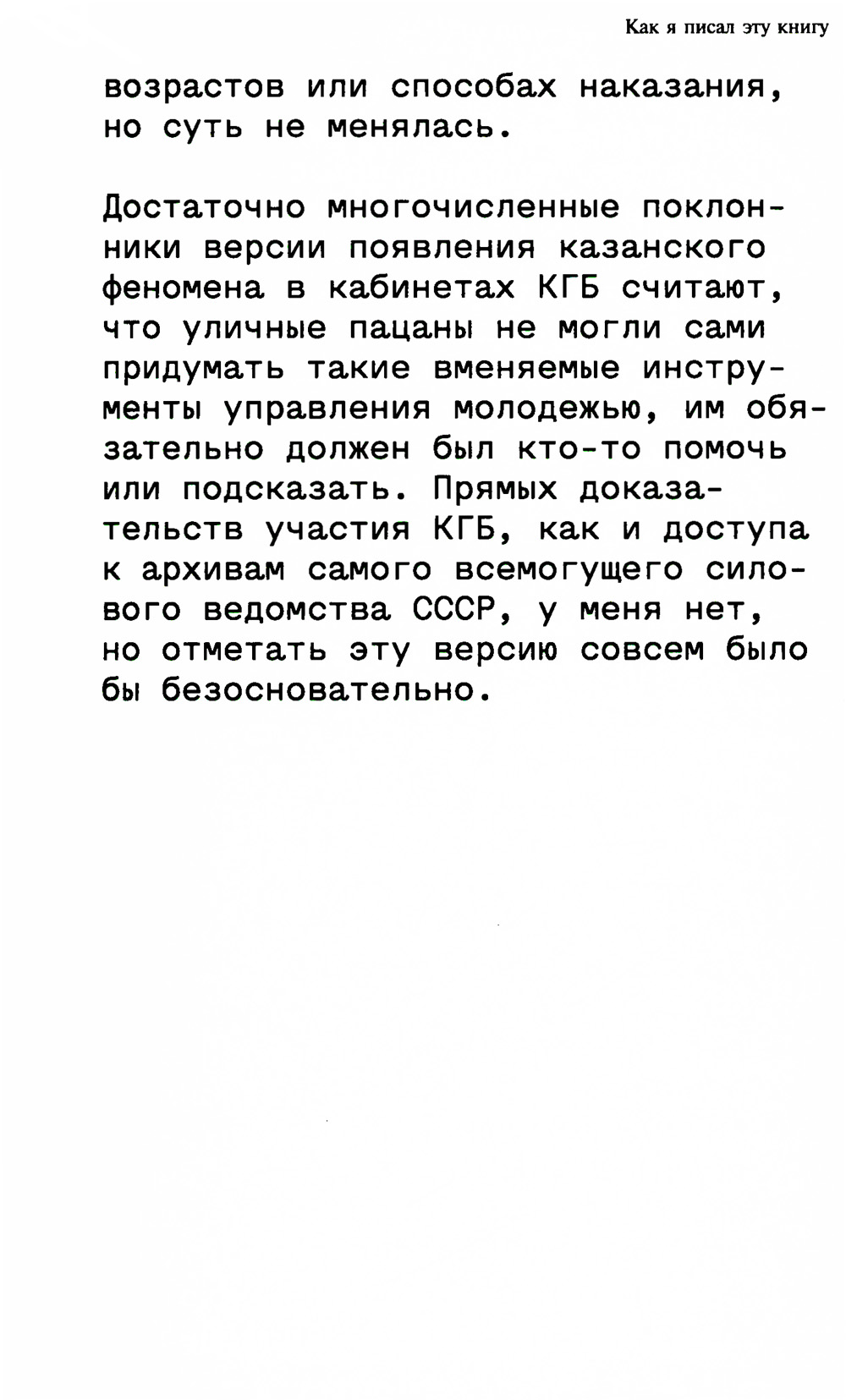 Как я писал эту книгу

возрастов или способах наказания, но суть не менялась.

Достаточно многочисленные поклонники версии появления казанского феномена в кабинетах КГБ считают, что уличные пацаны не могли сами придумать такие вменяемые инструменты управления молодежью, им обязательно должен был кто-то помочь или подсказать. Прямых доказательств участия КГБ, как и доступа к архивам самого всемогущего силового ведомства СССР, у меня нет, но отметать эту версию совсем было бы безосновательно.